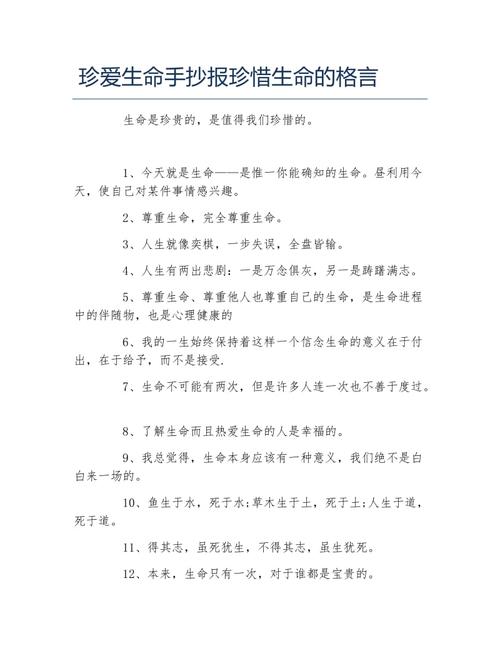 珍爱生命手抄报珍惜生命的格言

生命是珍贵的，是值得我们珍惜的。

1、今天就是生命——是惟一你能确知的生命。昼利用今天，使自己对某件事情感兴趣。

2、尊重生命，完全尊重生命。

3、人生就像奕棋，一步失误，全盘皆输。

4、人生有两出悲剧：一是万念俱灰，另一是踌躇满志。

5、尊重生命、尊重他人也尊重自己的生命，是生命进程中的伴随物，也是心理健康的

6、我的一生始终保持着这样一个信念生命的意义在于付出，在于给予，而不是接受.

7、生命不可能有两次，但是许多人连一次也不善于度过。

8、了解生命而且热爱生命的人是幸福的。

9、我总觉得，生命本身应该有一种意义，我们绝不是白白来一场的。

10、鱼生于水，死于水;草木生于土，死于土;人生于道，死于道。

11、得其志，虽死犹生，不得其志，虽生犹死。

12、本来，生命只有一次，对于谁都是宝贵的。